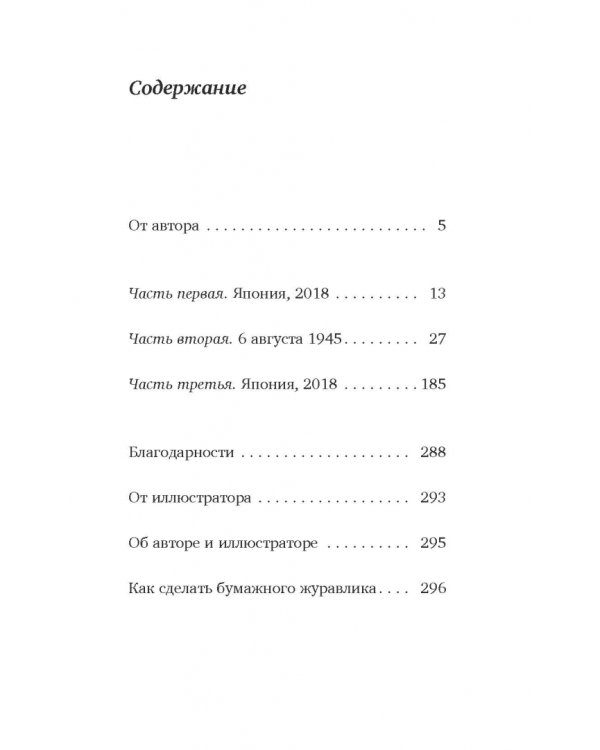 Содержание

От автора 5

Часть первая. Япония, 2018 13

Часть вторая. 6 августа 1945 27

Часть третья. Япония, 2018 185

Благодарности 288

От иллюстратора 293

Об авторе и иллюстраторе 295

Как сделать бумажного журавлика 296